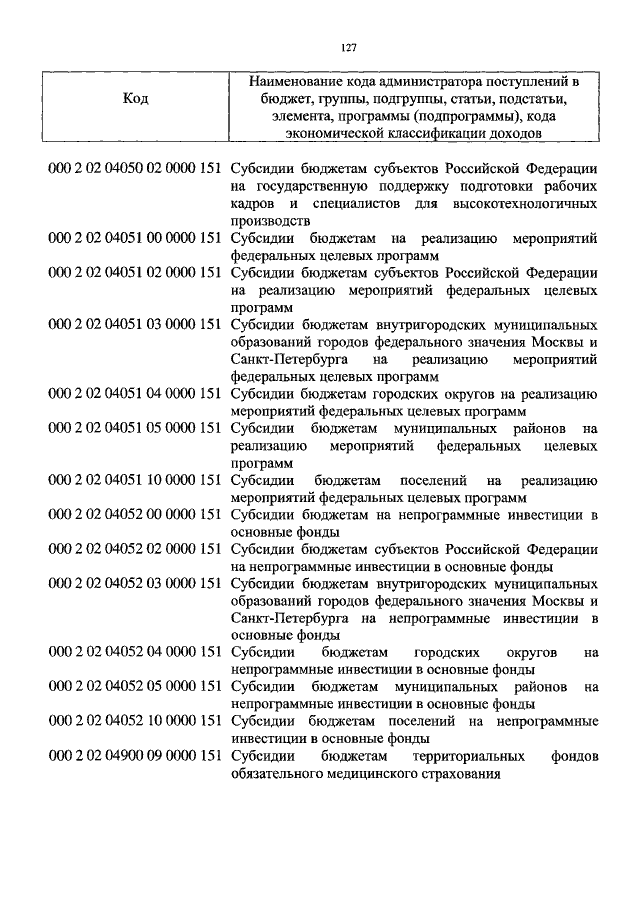 127

| Код | Наименование кода администратора поступлений в бюджет, группы, подгруппы, статьи, подстатьи, элемента, программы (подпрограммы), кода экономической классификации доходов |
|---|---|
| 000 2 02 04050 02 0000 151 | Субсидии бюджетам субъектов Российской Федерации на государственную поддержку подготовки рабочих кадров и специалистов для высокотехнологичных производств |
| 000 2 02 04051 00 0000 151 | Субсидии бюджетам на реализацию мероприятий федеральных целевых программ |
| 000 2 02 04051 02 0000 151 | Субсидии бюджетам субъектов Российской Федерации на реализацию мероприятий федеральных целевых программ |
| 000 2 02 04051 03 0000 151 | Субсидии бюджетам внутригородских муниципальных образований городов федерального значения Москвы и Санкт-Петербурга на реализацию мероприятий федеральных целевых программ |
| 000 2 02 04051 04 0000 151 | Субсидии бюджетам городских округов на реализацию мероприятий федеральных целевых программ |
| 000 2 02 04051 05 0000 151 | Субсидии бюджетам муниципальных районов на реализацию мероприятий федеральных целевых программ |
| 000 2 02 04051 10 0000 151 | Субсидии бюджетам поселений на реализацию мероприятий федеральных целевых программ |
| 000 2 02 04052 00 0000 151 | Субсидии бюджетам на непрограммные инвестиции в основные фонды |
| 000 2 02 04052 02 0000 151 | Субсидии бюджетам субъектов Российской Федерации на непрограммные инвестиции в основные фонды |
| 000 2 02 04052 03 0000 151 | Субсидии бюджетам внутригородских муниципальных образований городов федерального значения Москвы и Санкт-Петербурга на непрограммные инвестиции в основные фонды |
| 000 2 02 04052 04 0000 151 | Субсидии бюджетам городских округов на непрограммные инвестиции в основные фонды |
| 000 2 02 04052 05 0000 151 | Субсидии бюджетам муниципальных районов на непрограммные инвестиции в основные фонды |
| 000 2 02 04052 10 0000 151 | Субсидии бюджетам поселений на непрограммные инвестиции в основные фонды |
| 000 2 02 04900 09 0000 151 | Субсидии бюджетам территориальных фондов обязательного медицинского страхования |